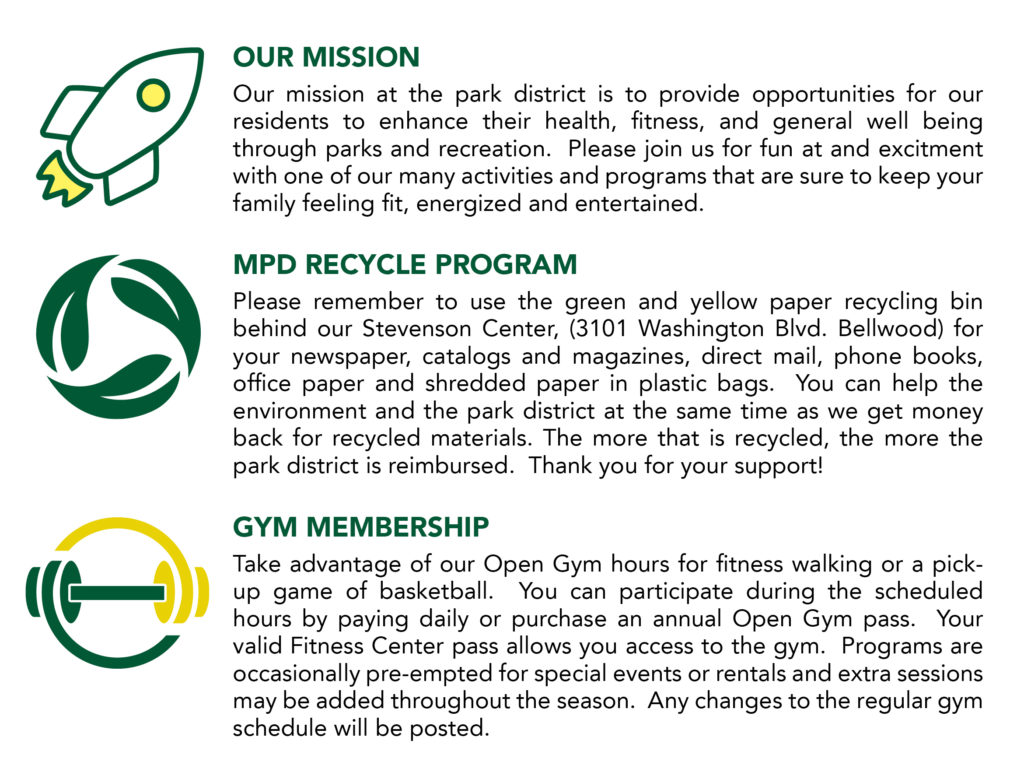 OUR MISSION

Our mission at the park district is to provide opportunities for our residents to enhance their health, fitness, and general well being through parks and recreation. Please join us for fun at and excitment with one of our many activities and programs that are sure to keep your family feeling fit, energized and entertained.

MPD RECYCLE PROGRAM

Please remember to use the green and yellow paper recycling bin behind our Stevenson Center, (3101 Washington Blvd. Bellwood) for your newspaper, catalogs and magazines, direct mail, phone books, office paper and shredded paper in plastic bags. You can help the environment and the park district at the same time as we get money back for recycled materials. The more that is recycled, the more the park district is reimbursed. Thank you for your support!

GYM MEMBERSHIP

Take advantage of our Open Gym hours for fitness walking or a pick-up game of basketball. You can participate during the scheduled hours by paying daily or purchase an annual Open Gym pass. Your valid Fitness Center pass allows you access to the gym. Programs are occasionally pre-empted for special events or rentals and extra sessions may be added throughout the season. Any changes to the regular gym schedule will be posted.